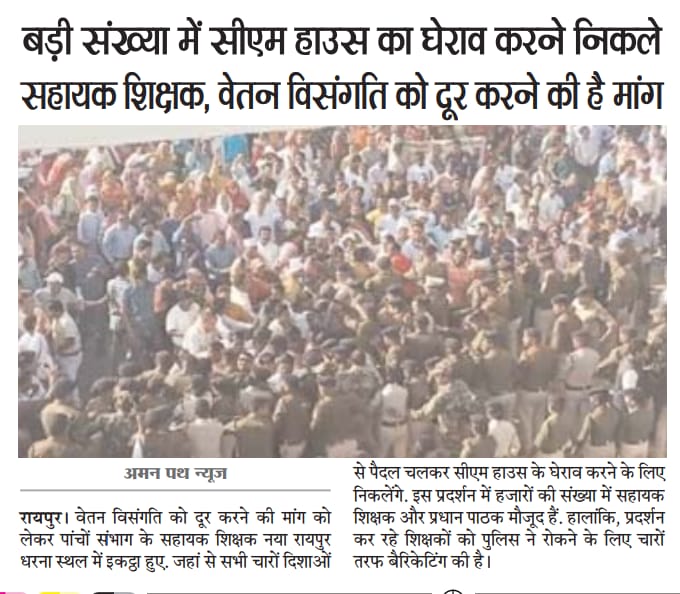 बड़ी संख्या में सीएम हाउस का घेराव करने निकले सहायक शिक्षक, वेतन विसंगति को दूर करने की है मांग

अमन पथ न्यूज

रायपुर। वेतन विसंगति को दूर करने की मांग को लेकर पांचों संभाग के सहायक शिक्षक नया रायपुर धरना स्थल में इकट्ठा हुए. जहां से सभी चारों दिशाओं से पैदल चलकर सीएम हाउस के घेराव करने के लिए निकलेंगे. इस प्रदर्शन में हजारों की संख्या में सहायक शिक्षक और प्रधान पाठक मौजूद हैं. हालांकि, प्रदर्शन कर रहे शिक्षकों को पुलिस ने रोकने के लिए चारों तरफ बैरिकेटिंग की है।